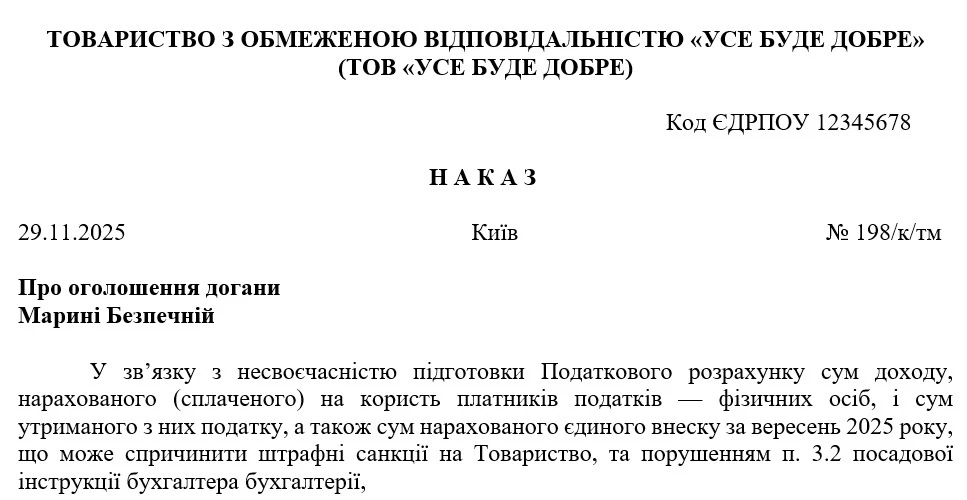 ТОВАРИСТВО З ОБМЕЖЕНОЮ ВІДПОВІДАЛЬНІСТЮ «УСЕ БУДЕ ДОБРЕ»
(ТОВ «УСЕ БУДЕ ДОБРЕ)

Код ЄДРПОУ 12345678

НАКАЗ

29.11.2025 Київ № 198/к/тм

Про оголошення догани
Марині Безпечній

У зв’язку з несвоєчасністю підготовки Податкового розрахунку сум доходу, нарахованого (сплаченого) на користь платників податків — фізичних осіб, і сум утриманого з них податку, а також сум нарахованого єдиного внеску за вересень 2025 року, що може спричинити штрафні санкції на Товариство, та порушенням п. 3.2 посадової інструкції бухгалтера бухгалтерії,